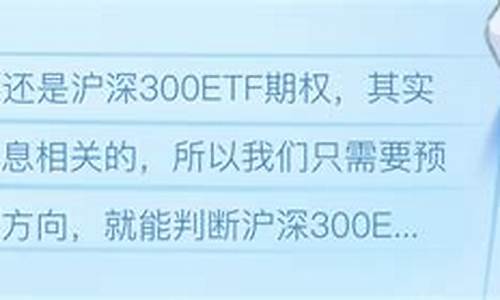 还是沪深300ETF期权，其实
息相关的，所以我们只需要预
方向，就能判断沪深300E...